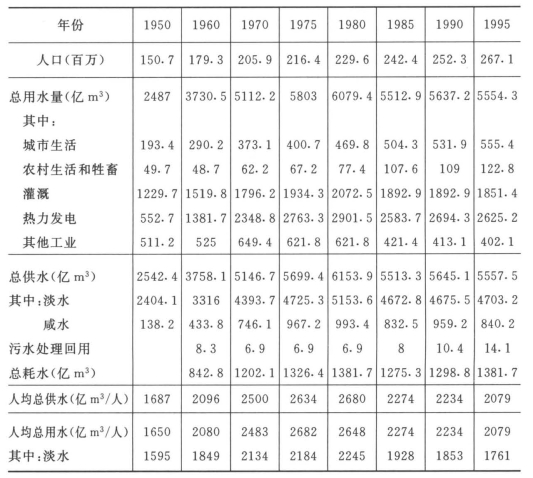 | 年份 | 1950 | 1960 | 1970 | 1975 | 1980 | 1985 | 1990 | 1995 |
|---|---|---|---|---|---|---|---|---|
| 人口(百万) | 150.7 | 179.3 | 205.9 | 216.4 | 229.6 | 242.4 | 252.3 | 267.1 |
| 总用水量(亿 $m^3$) | 2487 | 3730.5 | 5112.2 | 5803 | 6079.4 | 5512.9 | 5637.2 | 5554.3 |
| 其中: | | | | | | | | |
| 城市生活 | 193.4 | 290.2 | 373.1 | 400.7 | 469.8 | 504.3 | 531.9 | 555.4 |
| 农村生活和牲畜 | 49.7 | 48.7 | 62.2 | 67.2 | 77.4 | 107.6 | 109 | 122.8 |
| 灌溉 | 1229.7 | 1519.8 | 1796.2 | 1934.3 | 2072.5 | 1892.9 | 1892.9 | 1851.4 |
| 热力发电 | 552.7 | 1381.7 | 2348.8 | 2763.3 | 2901.5 | 2583.7 | 2694.3 | 2625.2 |
| 其他工业 | 511.2 | 525 | 649.4 | 621.8 | 621.8 | 421.4 | 413.1 | 402.1 |
| 总供水(亿 $m^3$) | 2542.4 | 3758.1 | 5146.7 | 5699.4 | 6153.9 | 5513.3 | 5645.1 | 5557.5 |
| 其中:淡水 | 2404.1 | 3316 | 4393.7 | 4725.3 | 5153.6 | 4672.8 | 4675.5 | 4703.2 |
| 咸水 | 138.2 | 433.8 | 746.1 | 967.2 | 993.4 | 832.5 | 959.2 | 840.2 |
| 污水处理回用 | | 8.3 | 6.9 | 6.9 | 6.9 | 8 | 10.4 | 14.1 |
| 总耗水(亿 $m^3$) | | 842.8 | 1202.1 | 1326.4 | 1381.7 | 1275.3 | 1298.8 | 1381.7 |
| 人均总供水(亿 $m^3$/人) | 1687 | 2096 | 2500 | 2634 | 2680 | 2274 | 2234 | 2079 |
| 人均总用水(亿 $m^3$/人) | 1650 | 2080 | 2483 | 2682 | 2648 | 2274 | 2234 | 2079 |
| 其中:淡水 | 1595 | 1849 | 2134 | 2184 | 2245 | 1928 | 1853 | 1761 |